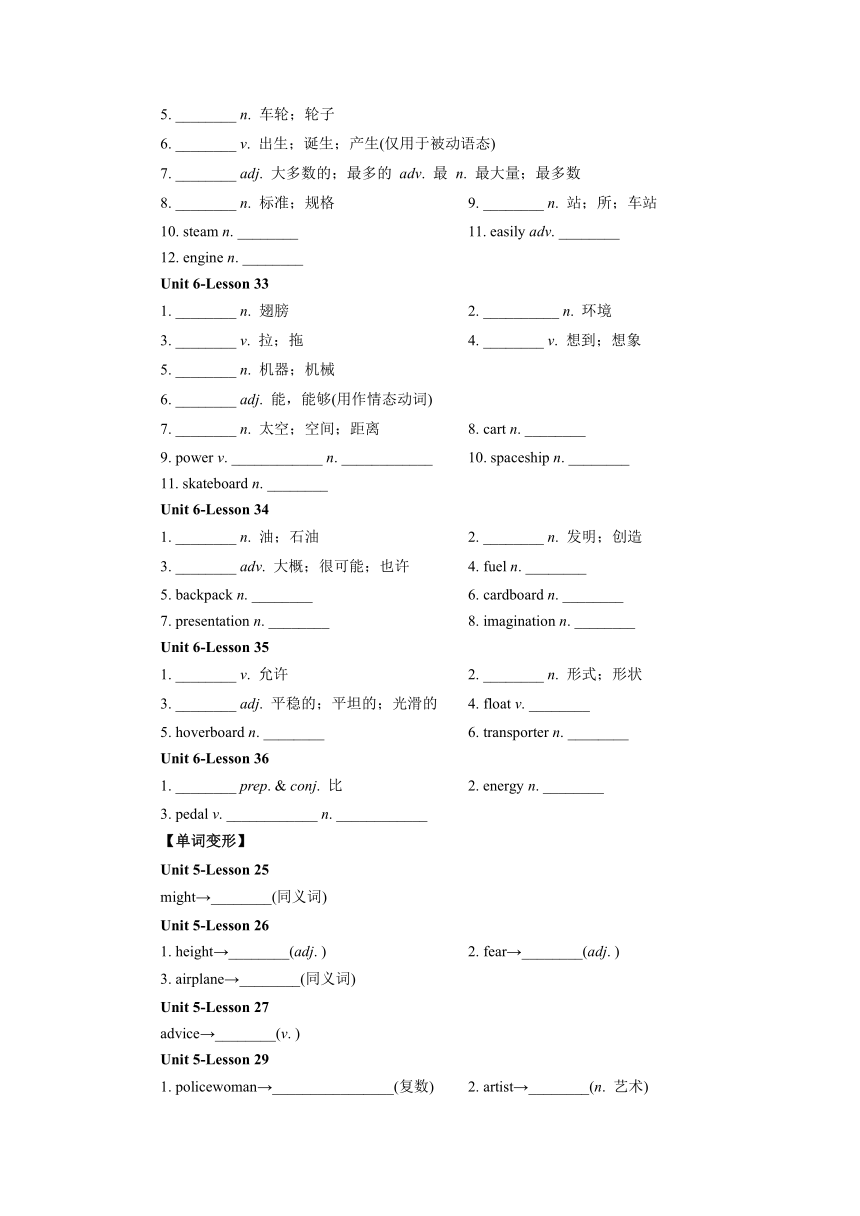 5. ________ n. 车轮；轮子

6. ________ v. 出生；诞生；产生(仅用于被动语态)

7. ________ adj. 大多数的；最多的 adv. 最 n. 最大量；最多数

8. ________ n. 标准；规格

9. ________ n. 站；所；车站

10. steam n. ________

11. easily adv. ________

12. engine n. ________

Unit 6-Lesson 33

1. ________ n. 翅膀

2. __________ n. 环境

3. ________ v. 拉；拖

4. ________ v. 想到；想象

5. ________ n. 机器；机械

6. ________ adj. 能，能够(用作情态动词)

7. ________ n. 太空；空间；距离

8. cart n. ________

9. power v. ____________ n. ____________

10. spaceship n. ________

11. skateboard n. ________

Unit 6-Lesson 34

1. ________ n. 油；石油

2. ________ n. 发明；创造

3. ________ adv. 大概；很可能；也许

4. fuel n. ________

5. backpack n. ________

6. cardboard n. ________

7. presentation n. ________

8. imagination n. ________

Unit 6-Lesson 35

1. ________ v. 允许

2. ________ n. 形式；形状

3. ________ adj. 平稳的；平坦的；光滑的

4. float v. ________

5. hoverboard n. ________

6. transporter n. ________

Unit 6-Lesson 36

1. ________ prep. & conj. 比

2. energy n. ________

3. pedal v. ____________ n. ____________

【单词变形】

Unit 5-Lesson 25

might→________(同义词)

Unit 5-Lesson 26

1. height→________(adj. )

2. fear→________(adj. )

3. airplane→________(同义词)

Unit 5-Lesson 27

advice→________(v. )

Unit 5-Lesson 29

1. policewoman→________________(复数)

2. artist→________(n. 艺术)